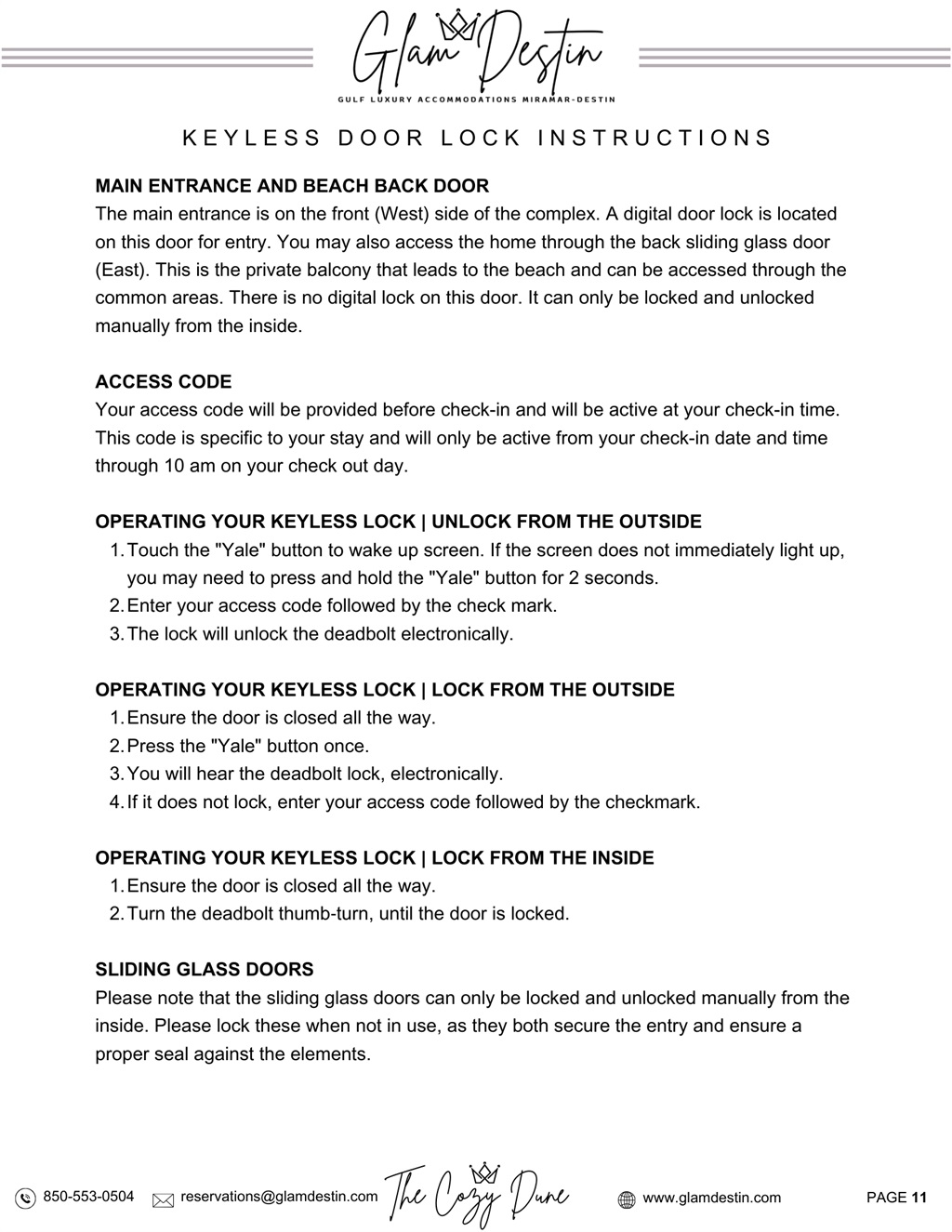 Glam Destin
GULF LUXURY ACCOMMODATIONS MIRAMAR-DESTIN

KEYLESS DOOR LOCK INSTRUCTIONS

MAIN ENTRANCE AND BEACH BACK DOOR
The main entrance is on the front (West) side of the complex. A digital door lock is located on this door for entry. You may also access the home through the back sliding glass door (East). This is the private balcony that leads to the beach and can be accessed through the common areas. There is no digital lock on this door. It can only be locked and unlocked manually from the inside.

ACCESS CODE
Your access code will be provided before check-in and will be active at your check-in time. This code is specific to your stay and will only be active from your check-in date and time through 10 am on your check out day.

OPERATING YOUR KEYLESS LOCK | UNLOCK FROM THE OUTSIDE
1. Touch the "Yale" button to wake up screen. If the screen does not immediately light up, you may need to press and hold the "Yale" button for 2 seconds.
2. Enter your access code followed by the check mark.
3. The lock will unlock the deadbolt electronically.

OPERATING YOUR KEYLESS LOCK | LOCK FROM THE OUTSIDE
1. Ensure the door is closed all the way.
2. Press the "Yale" button once.
3. You will hear the deadbolt lock, electronically.
4. If it does not lock, enter your access code followed by the checkmark.

OPERATING YOUR KEYLESS LOCK | LOCK FROM THE INSIDE
1. Ensure the door is closed all the way.
2. Turn the deadbolt thumb-turn, until the door is locked.

SLIDING GLASS DOORS
Please note that the sliding glass doors can only be locked and unlocked manually from the inside. Please lock these when not in use, as they both secure the entry and ensure a proper seal against the elements.

850-553-0504 reservations@glamdestin.com The Cozy Dune www.glamdestin.com PAGE 11